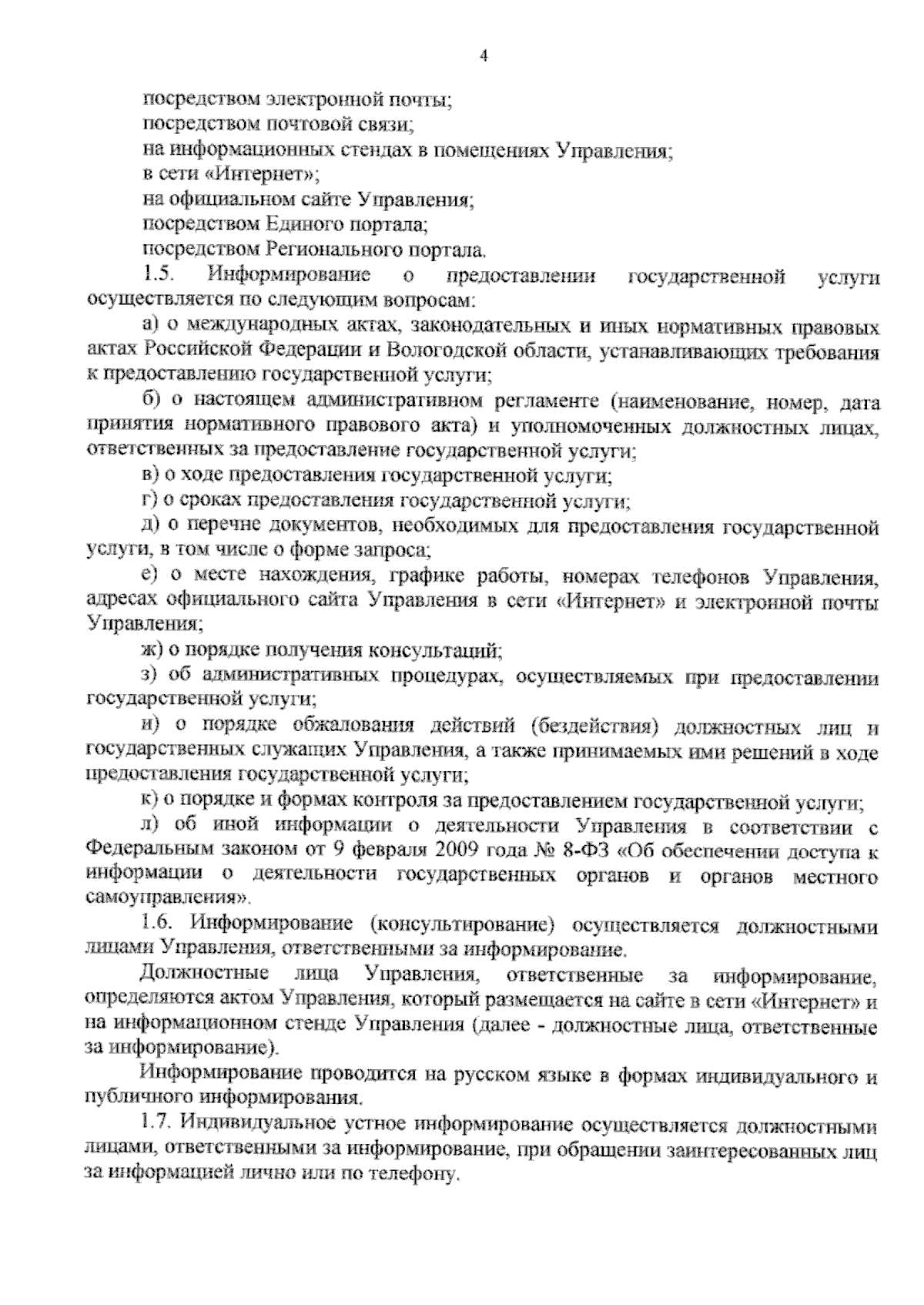 4

посредством электронной почты;

посредством почтовой связи;

на информационных стендах в помещениях Управления;

в сети «Интернет»;

на официальном сайте Управления;

посредством Единого портала;

посредством Регионального портала.

1.5. Информирование о предоставлении государственной услуги осуществляется по следующим вопросам:

а) о международных актах, законодательных и иных нормативных правовых актах Российской Федерации и Вологодской области, устанавливающих требования к предоставлению государственной услуги;

б) о настоящем административном регламенте (наименование, номер, дата принятия нормативного правового акта) и уполномоченных должностных лицах, ответственных за предоставление государственной услуги;

в) о ходе предоставления государственной услуги;

г) о сроках предоставления государственной услуги;

д) о перечне документов, необходимых для предоставления государственной услуги, в том числе о форме запроса;

е) о месте нахождения, графике работы, номерах телефонов Управления, адресах официального сайта Управления в сети «Интернет» и электронной почты Управления;

ж) о порядке получения консультаций;

з) об административных процедурах, осуществляемых при предоставлении государственной услуги;

и) о порядке обжалования действий (бездействия) должностных лиц и государственных служащих Управления, а также принимаемых ими решений в ходе предоставления государственной услуги;

к) о порядке и формах контроля за предоставлением государственной услуги;

л) об иной информации о деятельности Управления в соответствии с Федеральным законом от 9 февраля 2009 года № 8-ФЗ «Об обеспечении доступа к информации о деятельности государственных органов и органов местного самоуправления».

1.6. Информирование (консультирование) осуществляется должностными лицами Управления, ответственными за информирование.

Должностные лица Управления, ответственные за информирование, определяются актом Управления, который размещается на сайте в сети «Интернет» и на информационном стенде Управления (далее - должностные лица, ответственные за информирование).

Информирование проводится на русском языке в формах индивидуального и публичного информирования.

1.7. Индивидуальное устное информирование осуществляется должностными лицами, ответственными за информирование, при обращении заинтересованных лиц за информацией лично или по телефону.